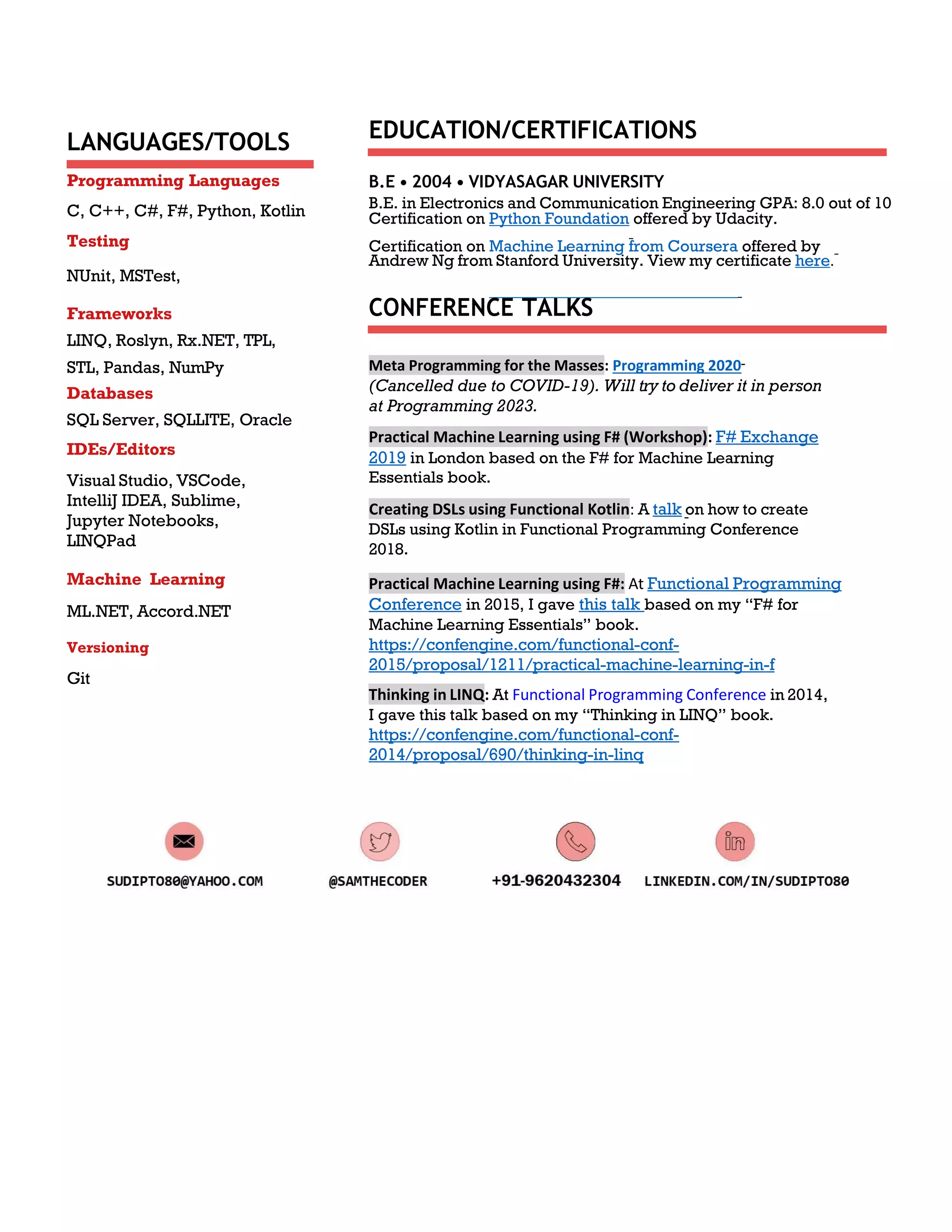 LANGUAGES/TOOLS

Programming Languages

C, C++, C#, F#, Python, Kotlin

Testing

NUnit, MSTest,

Frameworks

LINQ, Roslyn, Rx.NET, TPL, STL, Pandas, NumPy

Databases

SQL Server, SQLLITE, Oracle

IDEs/Editors

Visual Studio, VSCode, IntelliJ IDEA, Sublime, Jupyter Notebooks, LINQPad

Machine Learning

ML.NET, Accord.NET

Versioning

Git

EDUCATION/CERTIFICATIONS

B.E • 2004 • VIDYASAGAR UNIVERSITY

B.E. in Electronics and Communication Engineering GPA: 8.0 out of 10
Certification on Python Foundation offered by Udacity.

Certification on Machine Learning from Coursera offered by Andrew Ng from Stanford University. View my certificate here.

CONFERENCE TALKS

Meta Programming for the Masses: Programming 2020 (Cancelled due to COVID-19). Will try to deliver it in person at Programming 2023.

Practical Machine Learning using F# (Workshop): F# Exchange 2019 in London based on the F# for Machine Learning Essentials book.

Creating DSLs using Functional Kotlin: A talk on how to create DSLs using Kotlin in Functional Programming Conference 2018.

Practical Machine Learning using F#: At Functional Programming Conference in 2015, I gave this talk based on my “F# for Machine Learning Essentials” book. https://confengine.com/functional-conf-2015/proposal/1211/practical-machine-learning-in-f

Thinking in LINQ: At Functional Programming Conference in 2014, I gave this talk based on my “Thinking in LINQ” book. https://confengine.com/functional-conf-2014/proposal/690/thinking-in-linq

SUDIPTO80@YAHOO.COM

@SAMTHECODER

+91-9620432304

LINKEDIN.COM/IN/SUDIPTO80